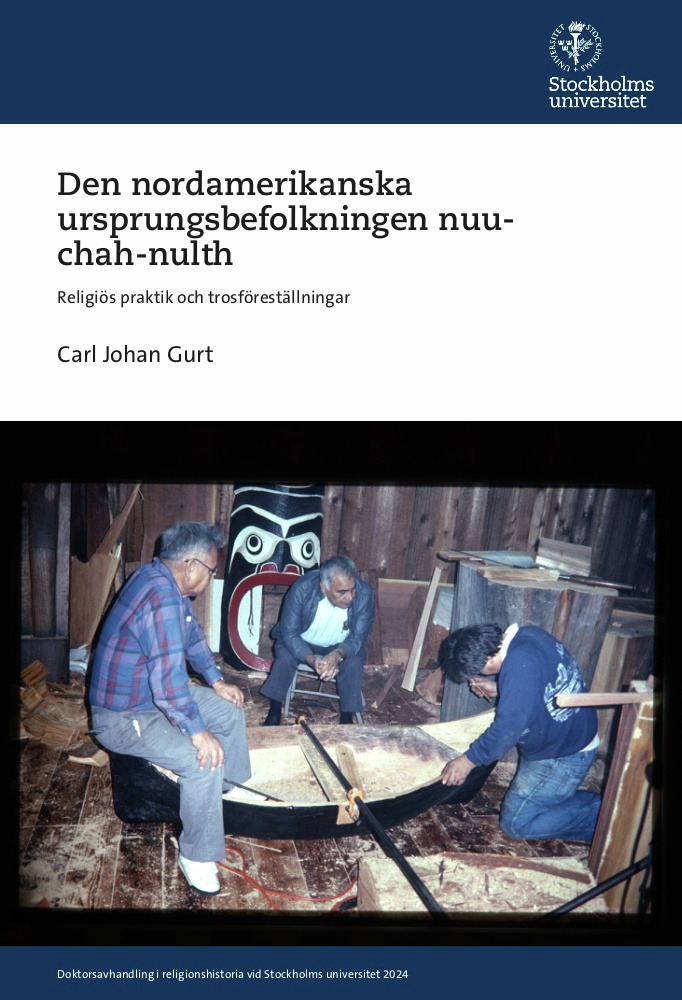 Stockholms universitet

Den nordamerikanska ursprungsbefolkningen nuu-chah-nulth

Religiös praktik och trosföreställningar

Carl Johan Gurt

Doktorsavhandling i religionshistoria vid Stockholms universitet 2024